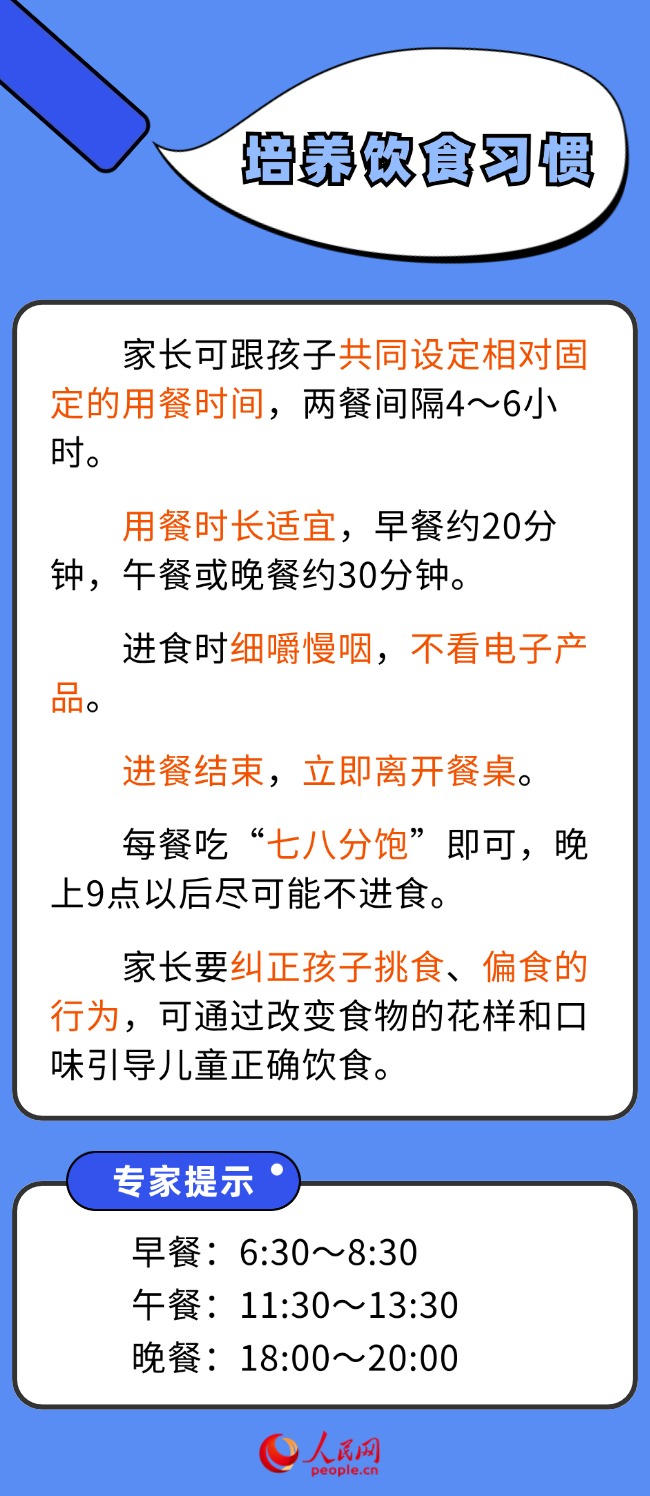 培养饮食习惯

家长可跟孩子共同设定相对固定的用餐时间，两餐间隔4～6小时。

用餐时长适宜，早餐约20分钟，午餐或晚餐约30分钟。

进食时细嚼慢咽，不看电子产品。

进餐结束，立即离开餐桌。

每餐吃“七八分饱”即可，晚上9点以后尽可能不进食。

家长要纠正孩子挑食、偏食的行为，可通过改变食物的花样和口味引导儿童正确饮食。

专家提示

早餐：6:30～8:30
午餐：11:30～13:30
晚餐：18:00～20:00

人民网
people.cn